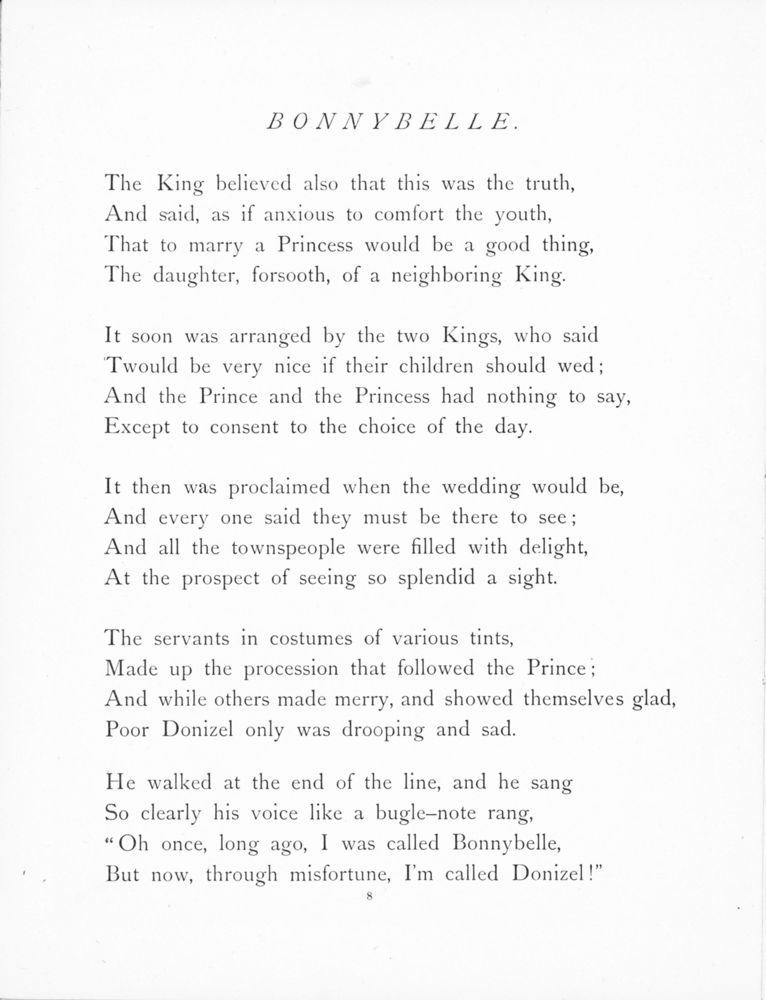 BONNYBELLE.

The King believed also that this was the truth,
And said, as if anxious to comfort the youth,
That to marry a Princess would be a good thing,
The daughter, forsooth, of a neighboring King.

It soon was arranged by the two Kings, who said
'Twould be very nice if their children should wed;
And the Prince and the Princess had nothing to say,
Except to consent to the choice of the day.

It then was proclaimed when the wedding would be,
And every one said they must be there to see;
And all the townspeople were filled with delight,
At the prospect of seeing so splendid a sight.

The servants in costumes of various tints,
Made up the procession that followed the Prince;
And while others made merry, and showed themselves glad,
Poor Donizel only was drooping and sad.

He walked at the end of the line, and he sang
So clearly his voice like a bugle-note rang,
"Oh once, long ago, I was called Bonnybelle,
But now, through misfortune, I'm called Donizel!"

8